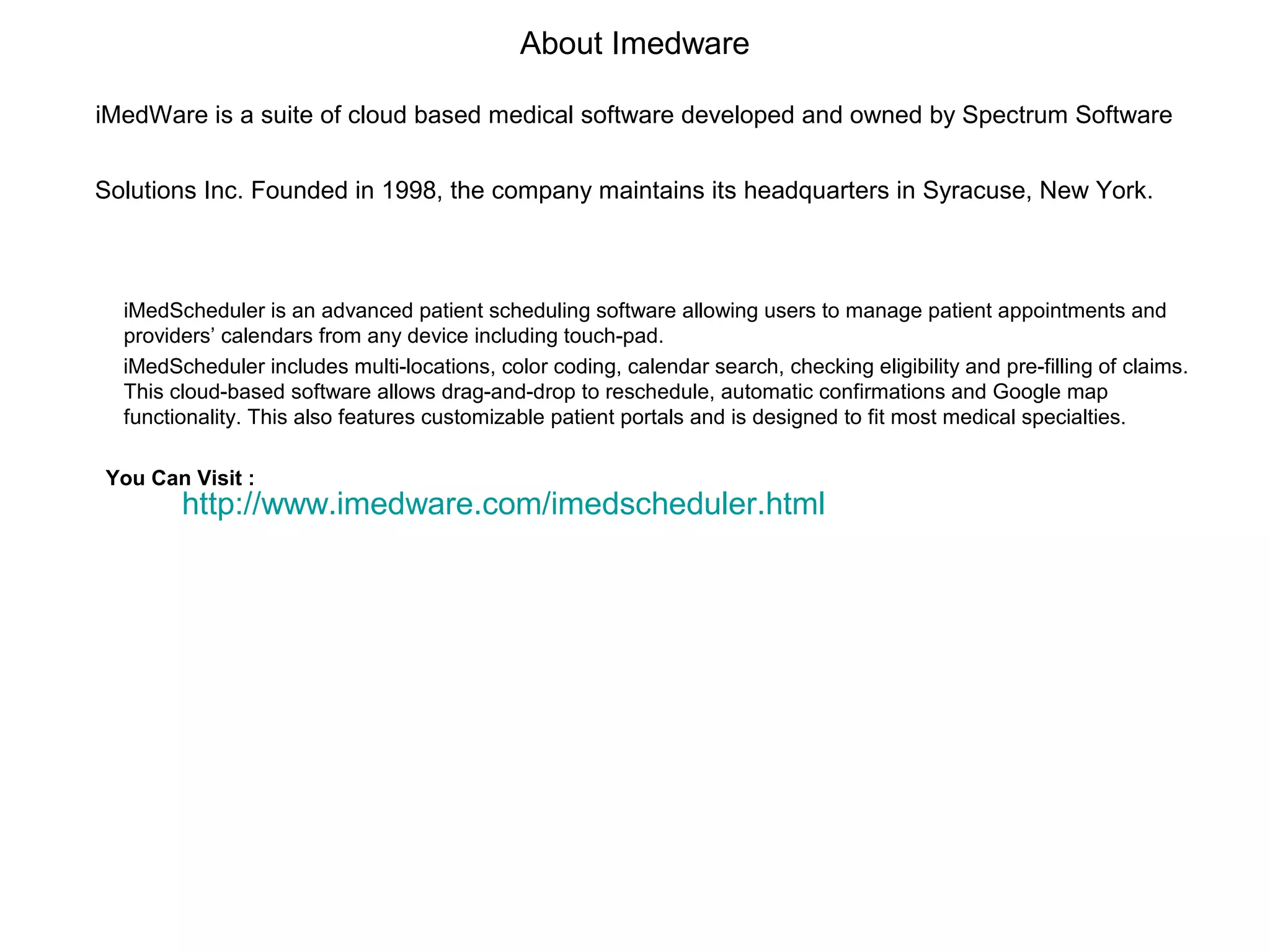 About Imedware

iMedWare is a suite of cloud based medical software developed and owned by Spectrum Software Solutions Inc. Founded in 1998, the company maintains its headquarters in Syracuse, New York.

iMedScheduler is an advanced patient scheduling software allowing users to manage patient appointments and providers’ calendars from any device including touch-pad.

iMedScheduler includes multi-locations, color coding, calendar search, checking eligibility and pre-filling of claims. This cloud-based software allows drag-and-drop to reschedule, automatic confirmations and Google map functionality. This also features customizable patient portals and is designed to fit most medical specialties.

You Can Visit :

http://www.imedware.com/imedscheduler.html